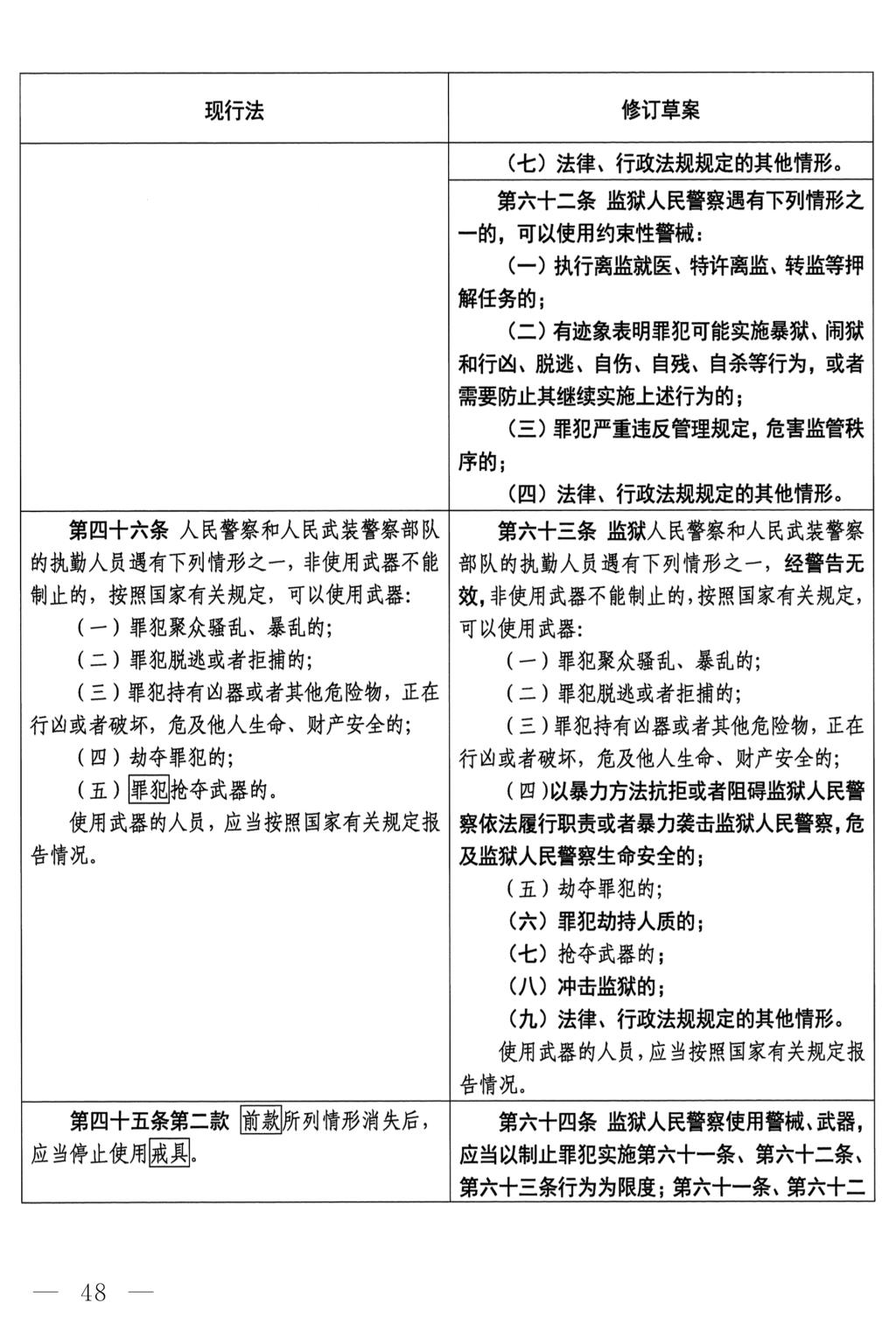 | 现行法 | 修订草案 |
|---|---|
| | （七）法律、行政法规规定的其他情形。 |
| | 第六十二条 监狱人民警察遇有下列情形之一的，可以使用约束性警械：<br>（一）执行离监就医、特许离监、转监等押解任务的；<br>（二）有迹象表明罪犯可能实施暴狱、闹狱和行凶、脱逃、自伤、自残、自杀等行为，或者需要防止其继续实施上述行为的；<br>（三）罪犯严重违反管理规定，危害监管秩序的；<br>（四）法律、行政法规规定的其他情形。 |
| 第四十六条 人民警察和人民武装警察部队的执勤人员遇有下列情形之一，非使用武器不能制止的，按照国家有关规定，可以使用武器：<br>（一）罪犯聚众骚乱、暴乱的；<br>（二）罪犯脱逃或者拒捕的；<br>（三）罪犯持有凶器或者其他危险物，正在行凶或者破坏，危及他人生命、财产安全的；<br>（四）劫夺罪犯的；<br>（五）罪犯抢夺武器的。<br>使用武器的人员，应当按照国家有关规定报告情况。 | 第六十三条 监狱人民警察和人民武装警察部队的执勤人员遇有下列情形之一，经警告无效，非使用武器不能制止的，按照国家有关规定，可以使用武器：<br>（一）罪犯聚众骚乱、暴乱的；<br>（二）罪犯脱逃或者拒捕的；<br>（三）罪犯持有凶器或者其他危险物，正在行凶或者破坏，危及他人生命、财产安全的；<br>（四）以暴力方法抗拒或者阻碍监狱人民警察依法履行职责或者暴力袭击监狱人民警察，危及监狱人民警察生命安全的；<br>（五）劫夺罪犯的；<br>（六）罪犯劫持人质的；<br>（七）抢夺武器的；<br>（八）冲击监狱的；<br>（九）法律、行政法规规定的其他情形。<br>使用武器的人员，应当按照国家有关规定报告情况。 |
| 第四十五条第二款 前款所列情形消失后，应当停止使用戒具。 | 第六十四条 监狱人民警察使用警械、武器，应当以制止罪犯实施第六十一条、第六十二条、第六十三条行为为限度；第六十一条、第六十二 |

— 48 —